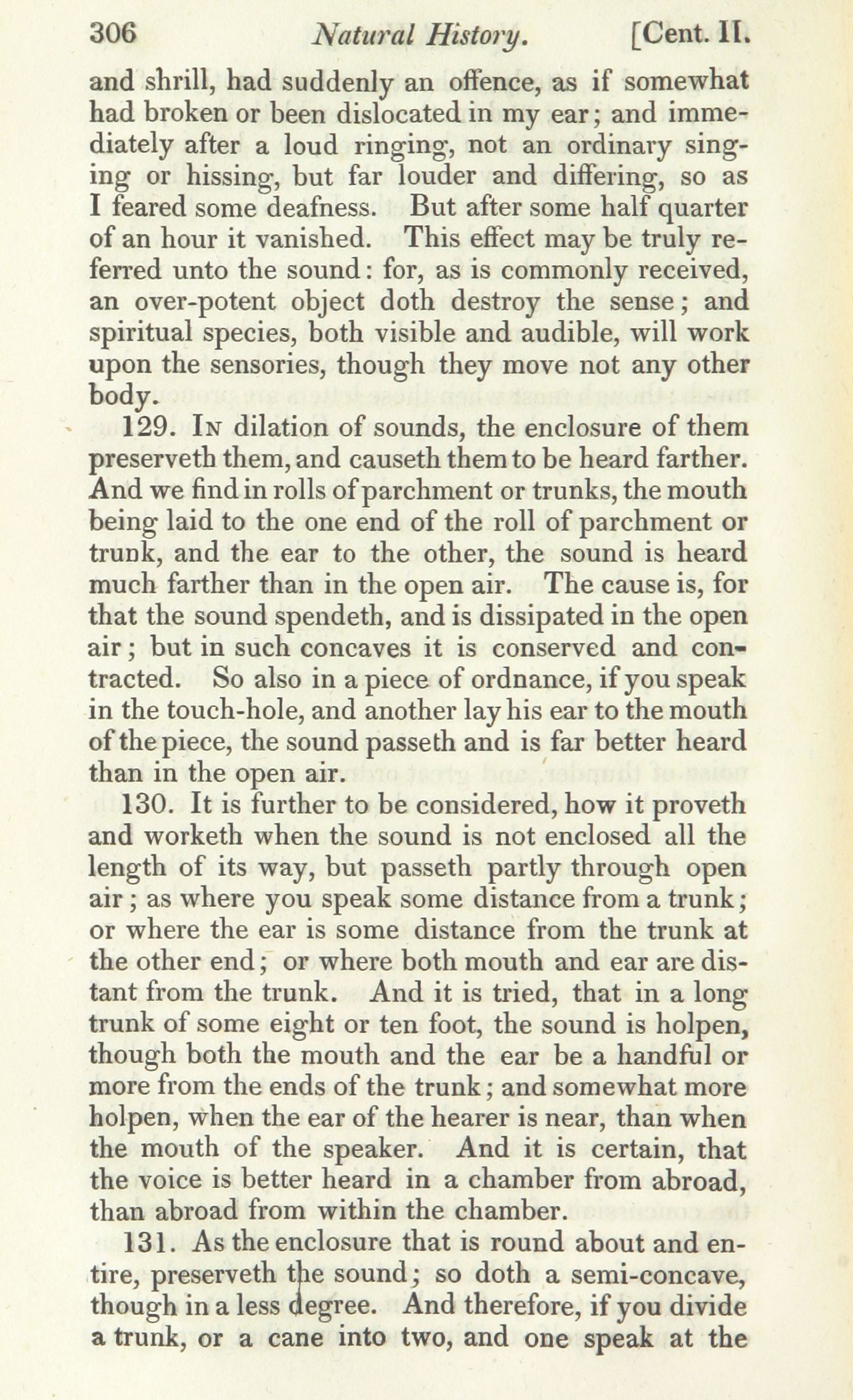 306 Natural History. [Cent. II.

and shrill, had suddenly an offence, as if somewhat had broken or been dislocated in my ear; and immediately after a loud ringing, not an ordinary singing or hissing, but far louder and differing, so as I feared some deafness. But after some half quarter of an hour it vanished. This effect may be truly referred unto the sound: for, as is commonly received, an over-potent object doth destroy the sense; and spiritual species, both visible and audible, will work upon the sensories, though they move not any other body.

129. In dilation of sounds, the enclosure of them preserveth them, and causeth them to be heard farther. And we find in rolls of parchment or trunks, the mouth being laid to the one end of the roll of parchment or trunk, and the ear to the other, the sound is heard much farther than in the open air. The cause is, for that the sound spendeth, and is dissipated in the open air; but in such concaves it is conserved and contracted. So also in a piece of ordnance, if you speak in the touch-hole, and another lay his ear to the mouth of the piece, the sound passeth and is far better heard than in the open air.

130. It is further to be considered, how it proveth and worketh when the sound is not enclosed all the length of its way, but passeth partly through open air; as where you speak some distance from a trunk; or where the ear is some distance from the trunk at the other end; or where both mouth and ear are distant from the trunk. And it is tried, that in a long trunk of some eight or ten foot, the sound is holpen, though both the mouth and the ear be a handful or more from the ends of the trunk; and somewhat more holpen, when the ear of the hearer is near, than when the mouth of the speaker. And it is certain, that the voice is better heard in a chamber from abroad, than abroad from within the chamber.

131. As the enclosure that is round about and entire, preserveth the sound; so doth a semi-concave, though in a less degree. And therefore, if you divide a trunk, or a cane into two, and one speak at the